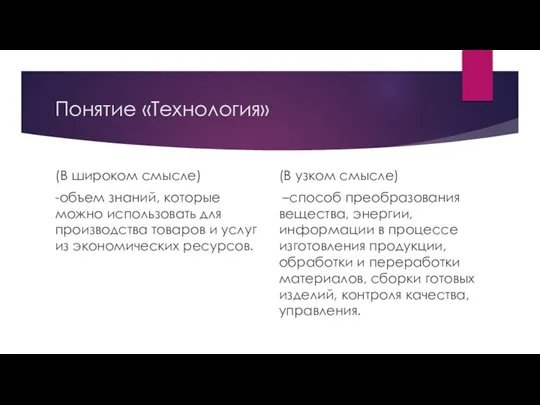 Понятие «Технология»

(В широком смысле)

-объем знаний, которые можно использовать для производства товаров и услуг из экономических ресурсов.

(В узком смысле)

–способ преобразования вещества, энергии, информации в процессе изготовления продукции, обработки и переработки материалов, сборки готовых изделий, контроля качества, управления.